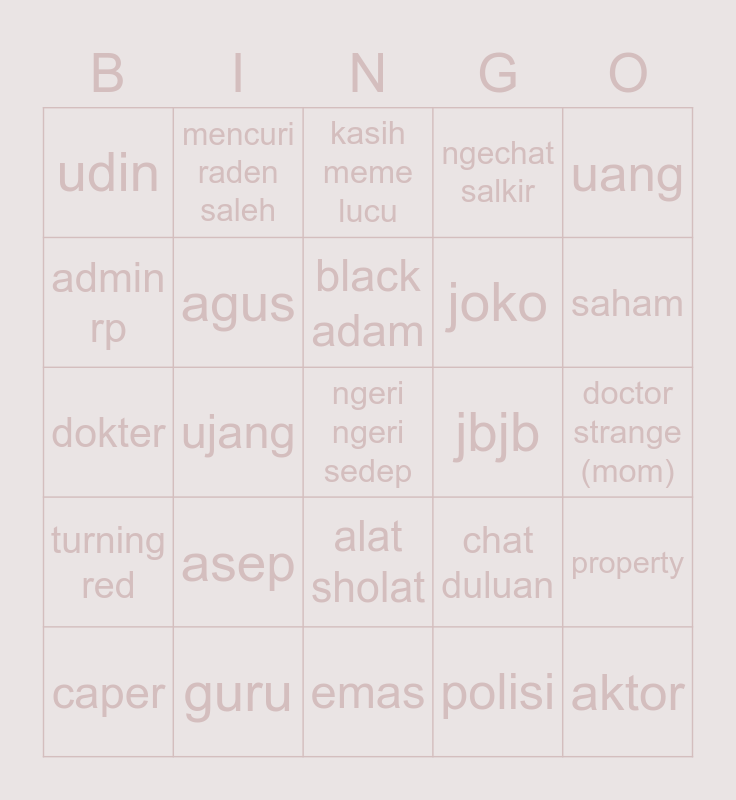 | B | I | N | G | O |
|---|---|---|---|---|
| udin | mencuri raden saleh | kasih meme lucu | ngechat salkir | uang |
| admin rp | agus | black adam | joko | saham |
| dokter | ujang | ngeri ngeri sedep | jbjb | doctor strange (mom) |
| turning red | asep | alat sholat | chat duluan | property |
| caper | guru | emas | polisi | aktor |